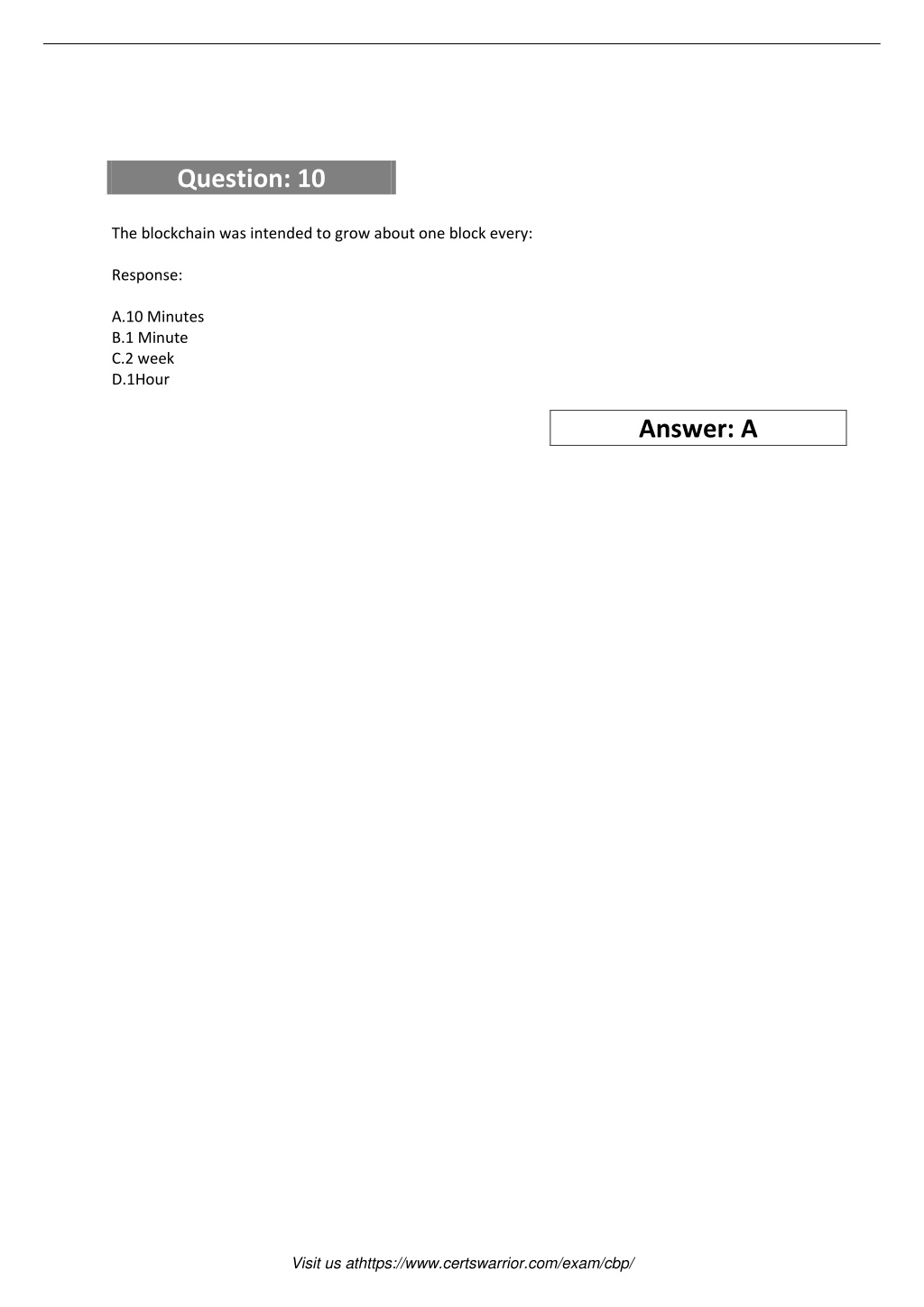 Question: 10

The blockchain was intended to grow about one block every:

Response:

A.10 Minutes
B.1 Minute
C.2 week
D.1Hour

Answer: A

Visit us athttps://www.certswarrior.com/exam/cbp/